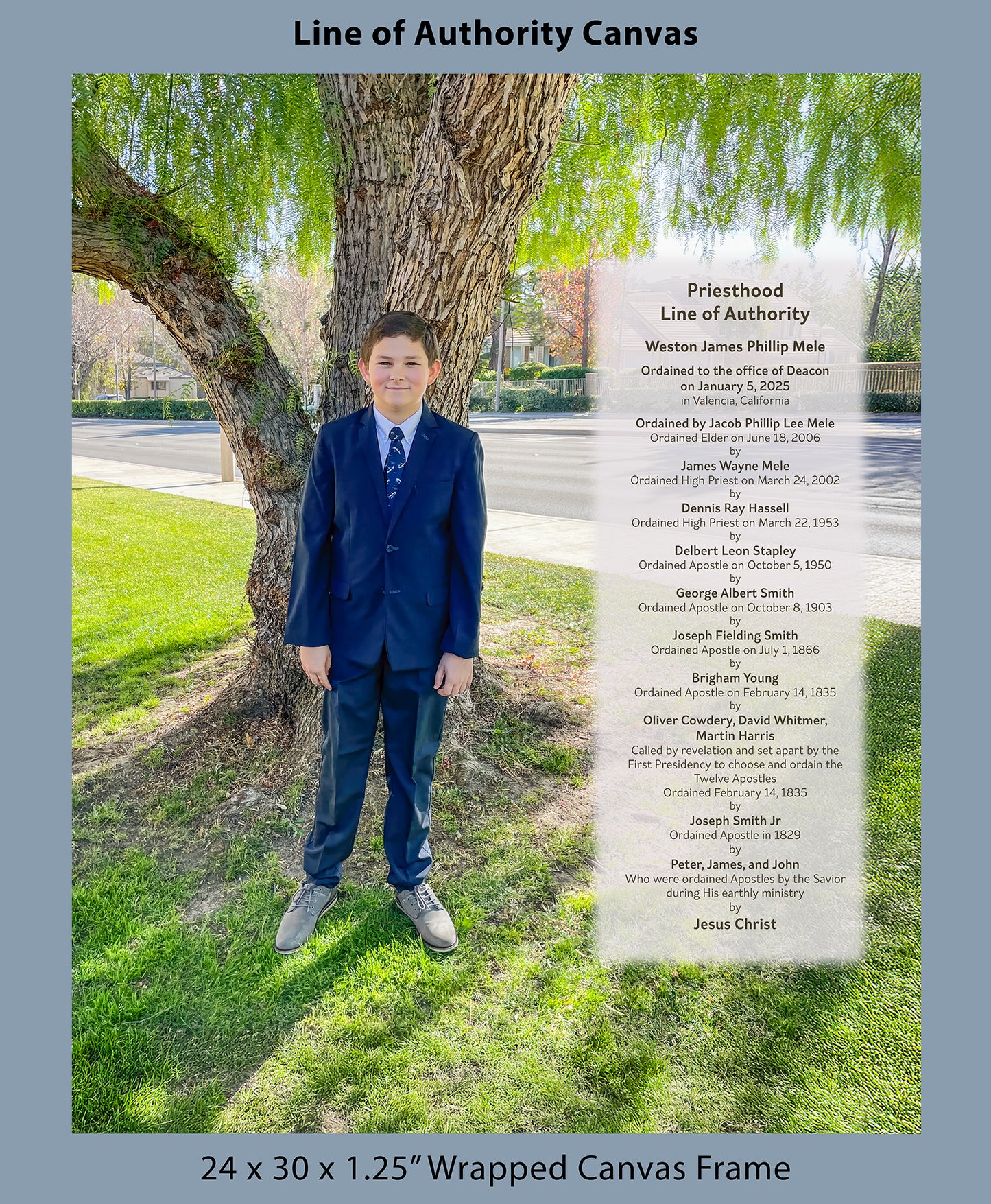 Line of Authority Canvas

Priesthood
Line of Authority

Weston James Phillip Mele

Ordained to the office of Deacon
on January 5, 2025
in Valencia, California

Ordained by Jacob Phillip Lee Mele
Ordained Elder on June 18, 2006
by
James Wayne Mele
Ordained High Priest on March 24, 2002
by
Dennis Ray Hassell
Ordained High Priest on March 22, 1953
by
Delbert Leon Stapley
Ordained Apostle on October 5, 1950
by
George Albert Smith
Ordained Apostle on October 8, 1903
by
Joseph Fielding Smith
Ordained Apostle on July 1, 1866
by
Brigham Young
Ordained Apostle on February 14, 1835
by
Oliver Cowdery, David Whitmer,
Martin Harris
Called by revelation and set apart by the
First Presidency to choose and ordain the
Twelve Apostles
Ordained February 14, 1835
by
Joseph Smith Jr
Ordained Apostle in 1829
by
Peter, James, and John
Who were ordained Apostles by the Savior
during His earthly ministry
by
Jesus Christ

24 x 30 x 1.25" Wrapped Canvas Frame